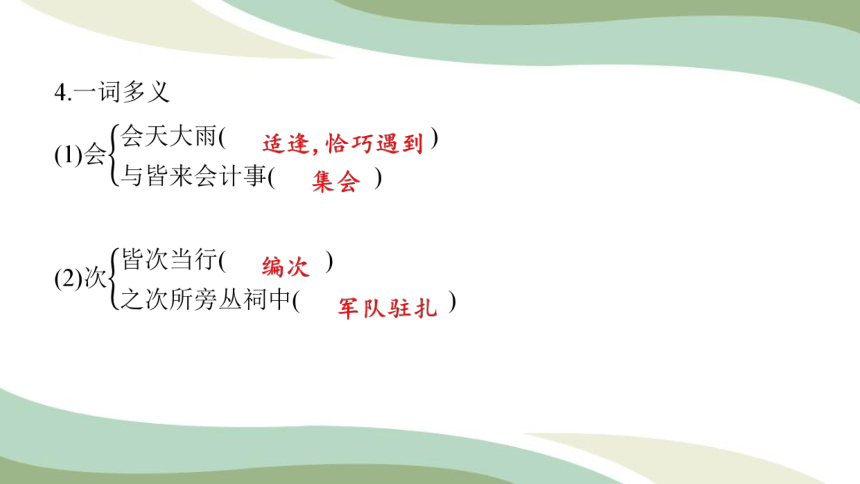 4.一词多义

(1)会 会天大雨( 适逢，恰巧遇到 )
与皆来会计事( 集会 )

(2)次 皆次当行( 编次 )
之次所旁丛祠中( 军队驻扎 )